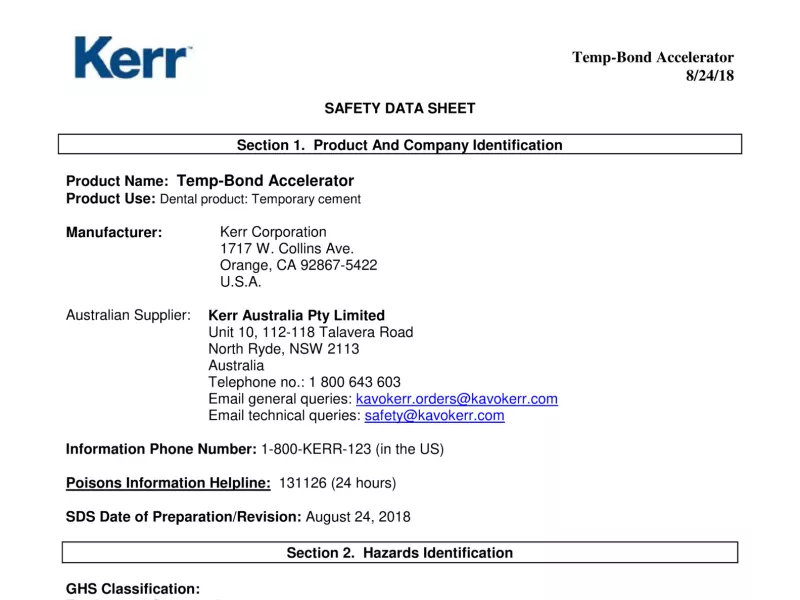 Kerr™

Temp-Bond Accelerator
8/24/18

SAFETY DATA SHEET

Section 1. Product And Company Identification

Product Name: Temp-Bond Accelerator
Product Use: Dental product: Temporary cement

Manufacturer: Kerr Corporation
1717 W. Collins Ave.
Orange, CA 92867-5422
U.S.A.

Australian Supplier: Kerr Australia Pty Limited
Unit 10, 112-118 Talavera Road
North Ryde, NSW 2113
Australia
Telephone no.: 1 800 643 603
Email general queries: kavokerr.orders@kavokerr.com
Email technical queries: safety@kavokerr.com

Information Phone Number: 1-800-KERR-123 (in the US)

Poisons Information Helpline: 131126 (24 hours)

SDS Date of Preparation/Revision: August 24, 2018

Section 2. Hazards Identification

GHS Classification: